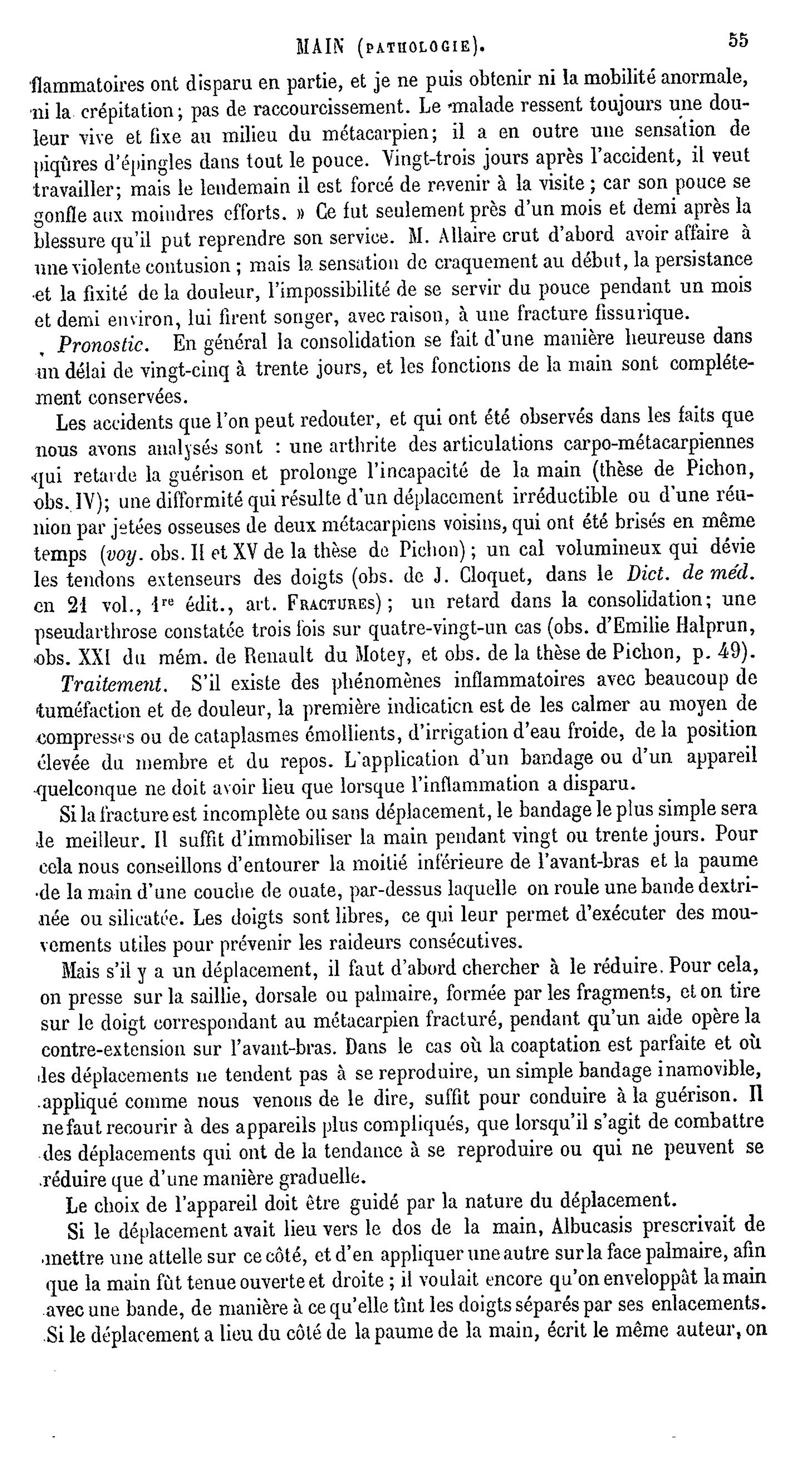 MAIN (PATHOLOGIE). 55

flammatoires ont disparu en partie, et je ne puis obtenir ni la mobilité anormale, ni la crépitation; pas de raccourcissement. Le malade ressent toujours une douleur vive et fixe au milieu du métacarpien; il a en outre une sensation de piqûres d'épingles dans tout le pouce. Vingt-trois jours après l'accident, il veut travailler; mais le lendemain il est forcé de revenir à la visite; car son pouce se gonfle aux moindres efforts. » Ce fut seulement près d'un mois et demi après la blessure qu'il put reprendre son service. M. Allaire crut d'abord avoir affaire à une violente contusion; mais la sensation de craquement au début, la persistance et la fixité de la douleur, l'impossibilité de se servir du pouce pendant un mois et demi environ, lui firent songer, avec raison, à une fracture fissurique.

Pronostic. En général la consolidation se fait d'une manière heureuse dans un délai de vingt-cinq à trente jours, et les fonctions de la main sont complétement conservées.

Les accidents que l'on peut redouter, et qui ont été observés dans les faits que nous avons analysés sont : une arthrite des articulations carpo-métacarpiennes qui retarde la guérison et prolonge l'incapacité de la main (thèse de Pichon, obs. IV); une difformité qui résulte d'un déplacement irréductible ou d'une réunion par jetées osseuses de deux métacarpiens voisins, qui ont été brisés en même temps (voy. obs. II et XV de la thèse de Pichon); un cal volumineux qui dévie les tendons extenseurs des doigts (obs. de J. Cloquet, dans le Dict. de méd. en 21 vol., 1re édit., art. FRACTURES); un retard dans la consolidation; une pseudarthrose constatée trois fois sur quatre-vingt-un cas (obs. d'Emilie Halprun, obs. XXI du mém. de Renault du Motey, et obs. de la thèse de Pichon, p. 49).

Traitement. S'il existe des phénomènes inflammatoires avec beaucoup de tuméfaction et de douleur, la première indication est de les calmer au moyen de compresses ou de cataplasmes émollients, d'irrigation d'eau froide, de la position élevée du membre et du repos. L'application d'un bandage ou d'un appareil quelconque ne doit avoir lieu que lorsque l'inflammation a disparu.

Si la fracture est incomplète ou sans déplacement, le bandage le plus simple sera le meilleur. Il suffit d'immobiliser la main pendant vingt ou trente jours. Pour cela nous conseillons d'entourer la moitié inférieure de l'avant-bras et la paume de la main d'une couche de ouate, par-dessus laquelle on roule une bande dextrinée ou silicatée. Les doigts sont libres, ce qui leur permet d'exécuter des mouvements utiles pour prévenir les raideurs consécutives.

Mais s'il y a un déplacement, il faut d'abord chercher à le réduire. Pour cela, on presse sur la saillie, dorsale ou palmaire, formée par les fragments, et on tire sur le doigt correspondant au métacarpien fracturé, pendant qu'un aide opère la contre-extension sur l'avant-bras. Dans le cas où la coaptation est parfaite et où les déplacements ne tendent pas à se reproduire, un simple bandage inamovible, appliqué comme nous venons de le dire, suffit pour conduire à la guérison. Il ne faut recourir à des appareils plus compliqués, que lorsqu'il s'agit de combattre des déplacements qui ont de la tendance à se reproduire ou qui ne peuvent se réduire que d'une manière graduelle.

Le choix de l'appareil doit être guidé par la nature du déplacement.

Si le déplacement avait lieu vers le dos de la main, Albucasis prescrivait de mettre une attelle sur ce côté, et d'en appliquer une autre sur la face palmaire, afin que la main fût tenue ouverte et droite; il voulait encore qu'on enveloppât la main avec une bande, de manière à ce qu'elle tînt les doigts séparés par ses enlacements. Si le déplacement a lieu du côté de la paume de la main, écrit le même auteur, on